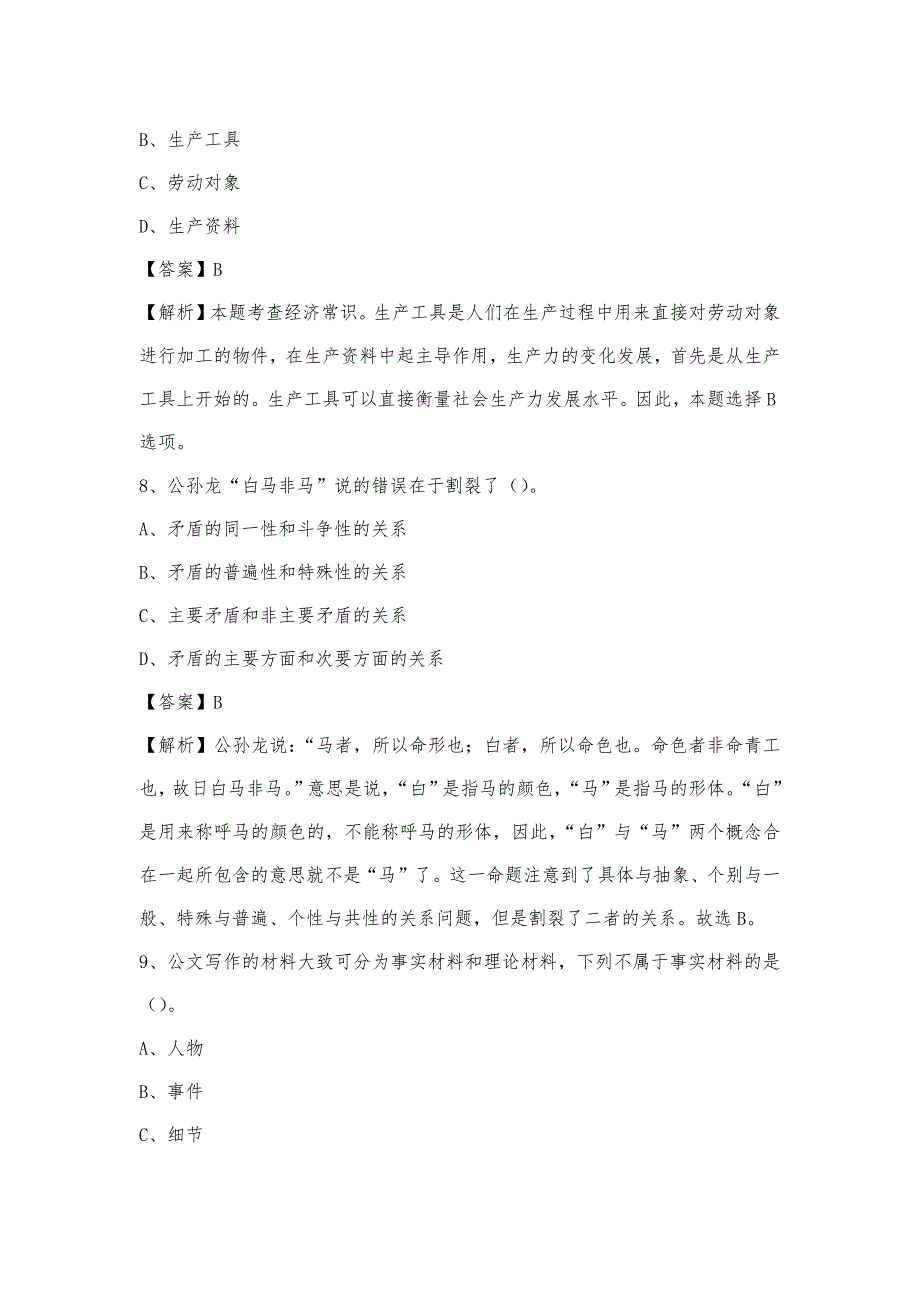 B、生产工具

C、劳动对象

D、生产资料

【答案】B

【解析】本题考查经济常识。生产工具是人们在生产过程中用来直接对劳动对象进行加工的物件，在生产资料中起主导作用，生产力的变化发展，首先是从生产工具上开始的。生产工具可以直接衡量社会生产力发展水平。因此，本题选择B选项。

8、公孙龙“白马非马”说的错误在于割裂了（）。

A、矛盾的同一性和斗争性的关系

B、矛盾的普遍性和特殊性的关系

C、主要矛盾和非主要矛盾的关系

D、矛盾的主要方面和次要方面的关系

【答案】B

【解析】公孙龙说：“马者，所以命形也；白者，所以命色也。命色者非命青工也，故日白马非马。”意思是说，“白”是指马的颜色，“马”是指马的形体。“白”是用来称呼马的颜色的，不能称呼马的形体，因此，“白”与“马”两个概念合在一起所包含的意思就不是“马”了。这一命题注意到了具体与抽象、个别与一般、特殊与普遍、个性与共性的关系问题，但是割裂了二者的关系。故选B。

9、公文写作的材料大致可分为事实材料和理论材料，下列不属于事实材料的是（）。

A、人物

B、事件

C、细节